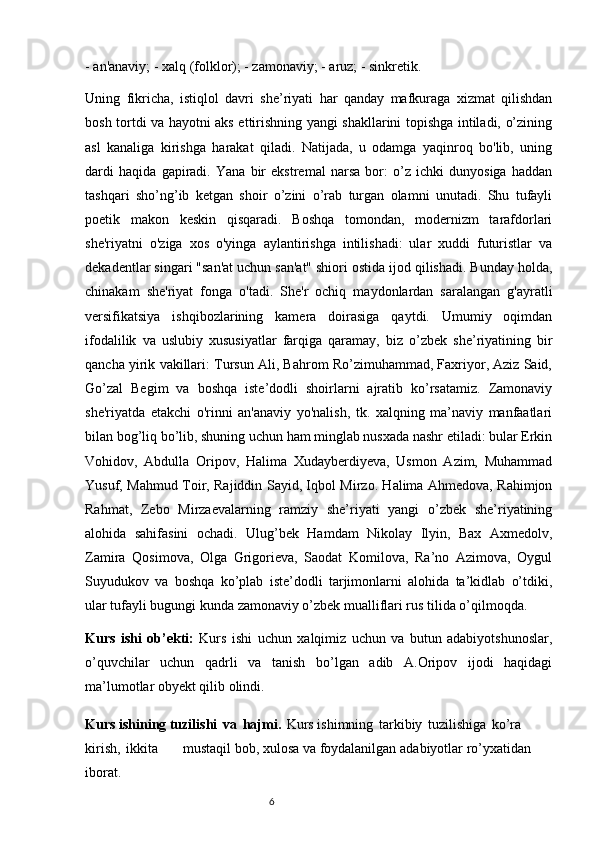 - an'anaviy; - xalq (folklor); - zamonaviy; - aruz; - sinkretik.

Uning fikricha, istiqlol davri she’riyati har qanday mafkuraga xizmat qilishdan bosh tortdi va hayotni aks ettirishning yangi shakllarini topishga intiladi, o’zining asl kanaliga kirishga harakat qiladi. Natijada, u odamga yaqinroq bo'lib, uning dardi haqida gapiradi. Yana bir ekstremal narsa bor: o’z ichki dunyosiga haddan tashqari sho’ng’ib ketgan shoir o’zini o’rab turgan olamni unutadi. Shu tufayli poetik makon keskin qisqaradi. Boshqa tomondan, modernizm tarafdorlari she'riyatni o'ziga xos o'yinga aylantirishga intilishadi: ular xuddi futuristlar va dekadentlar singari "san'at uchun san'at" shiori ostida ijod qilishadi. Bunday holda, chinakam she'riyat fonga o'tadi. She'r ochiq maydonlardan saralangan g'ayratli versifikatsiya ishqibozlarining kamera doirasiga qaytdi. Umumiy oqimdan ifodalilik va uslubiy xususiyatlar farqiga qaramay, biz o’zbek she’riyatining bir qancha yirik vakillari: Tursun Ali, Bahrom Ro’zimuhammad, Faxriyor, Aziz Said, Go’zal Begim va boshqa iste’dodli shoirlarni ajratib ko’rsatamiz. Zamonaviy she'riyatda etakchi o'rinni an'anaviy yo'nalish, tk. xalqning ma’naviy manfaatlari bilan bog’liq bo’lib, shuning uchun ham minglab nusxada nashr etiladi: bular Erkin Vohidov, Abdulla Oripov, Halima Xudayberdiyeva, Usmon Azim, Muhammad Yusuf, Mahmud Toir, Rajiddin Sayid, Iqbol Mirzo. Halima Ahmedova, Rahimjon Rahmat, Zebo Mirzaevalarning ramziy she’riyati yangi o’zbek she’riyatining alohida sahifasini ochadi. Ulug’bek Hamdam Nikolay Ilyin, Bax Axmedolv, Zamira Qosimova, Olga Grigorieva, Saodat Komilova, Ra’no Azimova, Oygul Suyudukov va boshqa ko’plab iste’dodli tarjimonlarni alohida ta’kidlab o’tdiki, ular tufayli bugungi kunda zamonaviy o’zbek mualliflari rus tilida o’qilmoqda.

Kurs ishi ob’ekti: Kurs ishi uchun xalqimiz uchun va butun adabiyotshunoslar, o’quvchilar uchun qadrli va tanish bo’lgan adib A.Oripov ijodi haqidagi ma’lumotlar obyekt qilib olindi.

Kurs ishining tuzilishi va hajmi. Kurs ishimning tarkibiy tuzilishiga ko’ra kirish, ikkita mustaqil bob, xulosa va foydalanilgan adabiyotlar ro’yxatidan iborat.

6